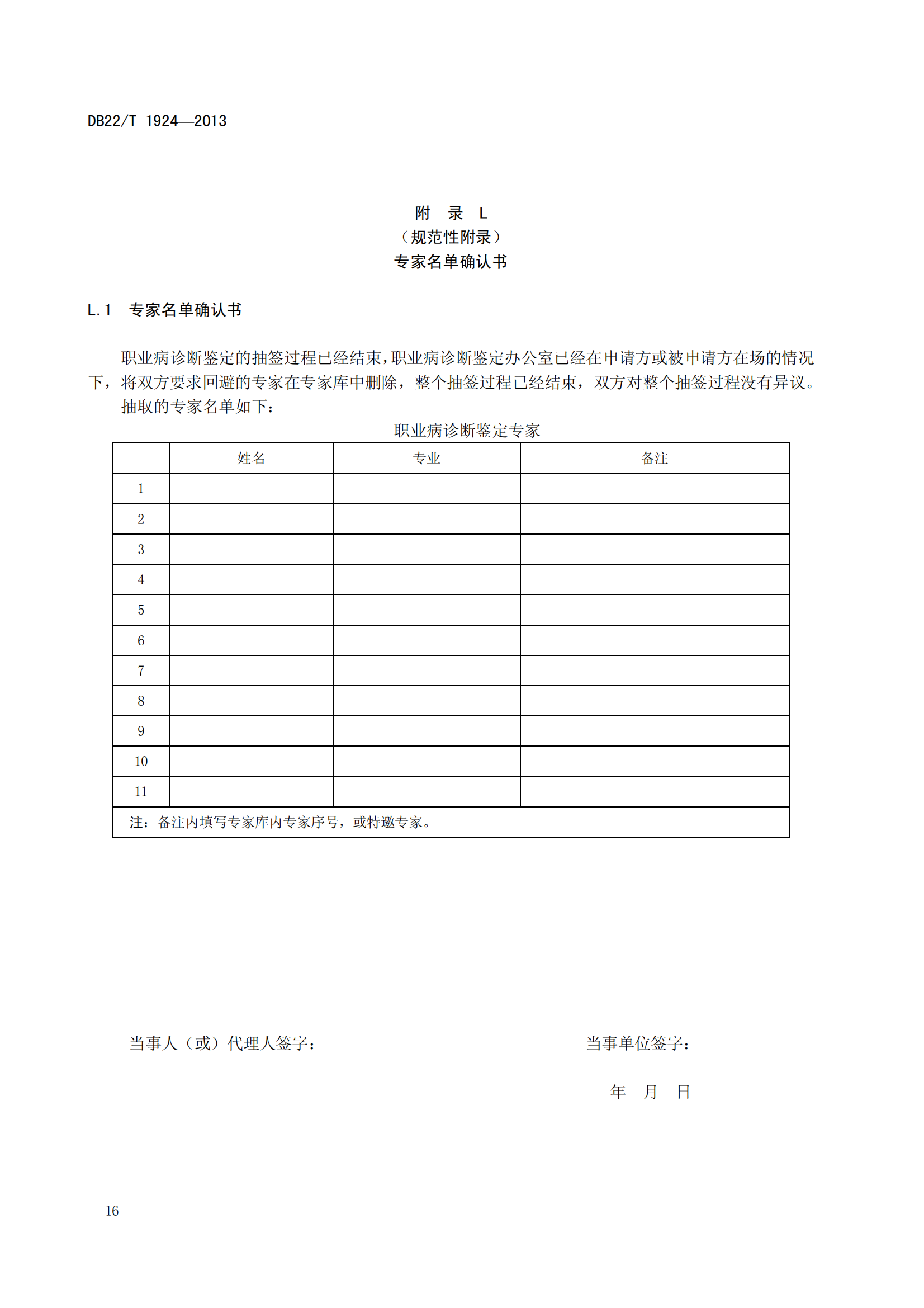 DB22/T 1924—2013

附 录 L
（规范性附录）
专家名单确认书

L.1 专家名单确认书

职业病诊断鉴定的抽签过程已经结束，职业病诊断鉴定办公室已经在申请方或被申请方在场的情况下，将双方要求回避的专家在专家库中删除，整个抽签过程已经结束，双方对整个抽签过程没有异议。

抽取的专家名单如下：

职业病诊断鉴定专家

| | 姓名 | 专业 | 备注 |
|---|---|---|---|
| 1 | | | |
| 2 | | | |
| 3 | | | |
| 4 | | | |
| 5 | | | |
| 6 | | | |
| 7 | | | |
| 8 | | | |
| 9 | | | |
| 10 | | | |
| 11 | | | |
| 注：备注内填写专家库内专家序号，或特邀专家。 | | | |

当事人（或）代理人签字：

当事单位签字：

年 月 日

16